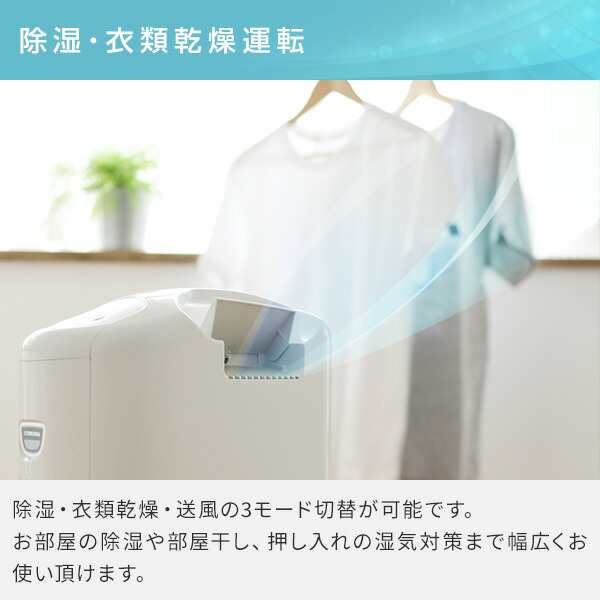 除湿・衣類乾燥運転

除湿・衣類乾燥・送風の3モード切替が可能です。
お部屋の除湿や部屋干し、押し入れの湿気対策まで幅広くお使い頂けます。